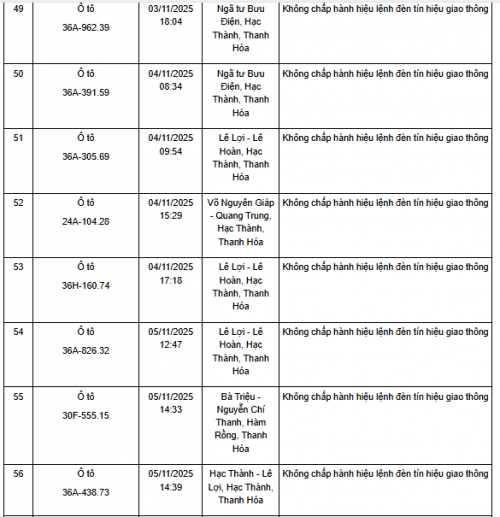 | 49 | Ô tô 36A-962.39 | 03/11/2025 18:04 | Ngã tư Bưu Điện, Hạc Thành, Thanh Hóa | Không chấp hành hiệu lệnh đèn tín hiệu giao thông |
|---|---|---|---|---|
| 50 | Ô tô 36A-391.59 | 04/11/2025 08:34 | Ngã tư Bưu Điện, Hạc Thành, Thanh Hóa | Không chấp hành hiệu lệnh đèn tín hiệu giao thông |
| 51 | Ô tô 36A-305.69 | 04/11/2025 09:54 | Lê Lợi - Lê Hoàn, Hạc Thành, Thanh Hóa | Không chấp hành hiệu lệnh đèn tín hiệu giao thông |
| 52 | Ô tô 24A-104.28 | 04/11/2025 15:29 | Võ Nguyên Giáp - Quang Trung, Hạc Thành, Thanh Hóa | Không chấp hành hiệu lệnh đèn tín hiệu giao thông |
| 53 | Ô tô 36H-160.74 | 04/11/2025 17:18 | Lê Lợi - Lê Hoàn, Hạc Thành, Thanh Hóa | Không chấp hành hiệu lệnh đèn tín hiệu giao thông |
| 54 | Ô tô 36A-826.32 | 05/11/2025 12:47 | Lê Lợi - Lê Hoàn, Hạc Thành, Thanh Hóa | Không chấp hành hiệu lệnh đèn tín hiệu giao thông |
| 55 | Ô tô 30F-555.15 | 05/11/2025 14:33 | Bà Triệu - Nguyễn Chí Thanh, Hàm Rồng, Thanh Hóa | Không chấp hành hiệu lệnh đèn tín hiệu giao thông |
| 56 | Ô tô 36A-438.73 | 05/11/2025 14:39 | Hạc Thành - Lê Lợi, Hạc Thành, Thanh Hóa | Không chấp hành hiệu lệnh đèn tín hiệu giao thông |